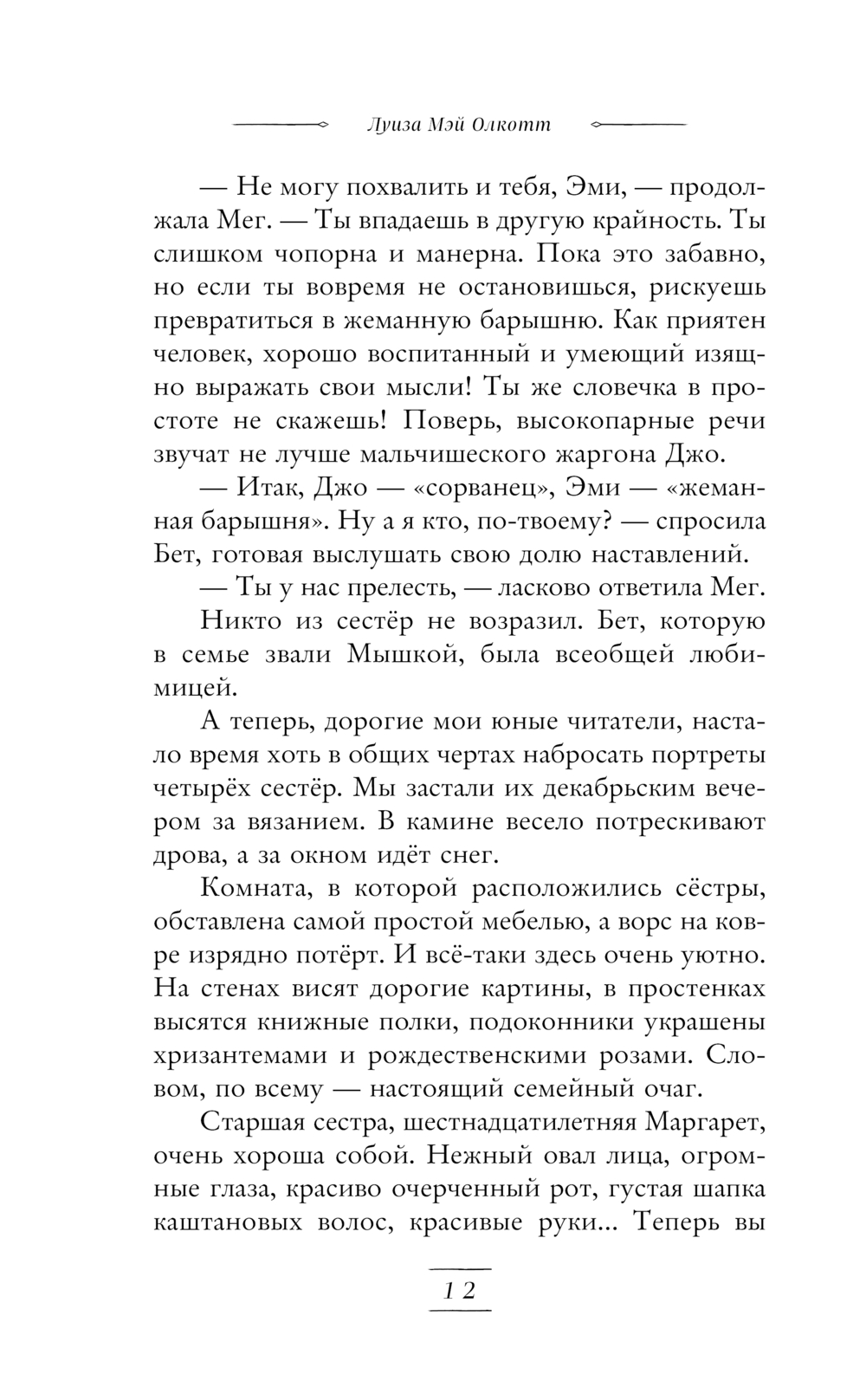 Луиза Мэй Олкотт

— Не могу похвалить и тебя, Эми, — продолжала Мег. — Ты впадаешь в другую крайность. Ты слишком чопорна и манерна. Пока это забавно, но если ты вовремя не остановишься, рискуешь превратиться в жеманную барышню. Как приятен человек, хорошо воспитанный и умеющий изящно выражать свои мысли! Ты же словечка в простоте не скажешь! Поверь, высокопарные речи звучат не лучше мальчишеского жаргона Джо.

— Итак, Джо — «сорванец», Эми — «жеманная барышня». Ну а я кто, по-твоему? — спросила Бет, готовая выслушать свою долю наставлений.

— Ты у нас прелесть, — ласково ответила Мег.

Никто из сестёр не возразил. Бет, которую в семье звали Мышкой, была всеобщей любимицей.

А теперь, дорогие мои юные читатели, настало время хоть в общих чертах набросать портреты четырёх сестёр. Мы застали их декабрьским вечером за вязанием. В камине весело потрескивают дрова, а за окном идёт снег.

Комната, в которой расположились сёстры, обставлена самой простой мебелью, а ворс на ковре изрядно потёрт. И всё-таки здесь очень уютно. На стенах висят дорогие картины, в простенках высятся книжные полки, подоконники украшены хризантемами и рождественскими розами. Словом, по всему — настоящий семейный очаг.

Старшая сестра, шестнадцатилетняя Маргарет, очень хороша собой. Нежный овал лица, огромные глаза, красиво очерченный рот, густая шапка каштановых волос, красивые руки... Теперь вы

12